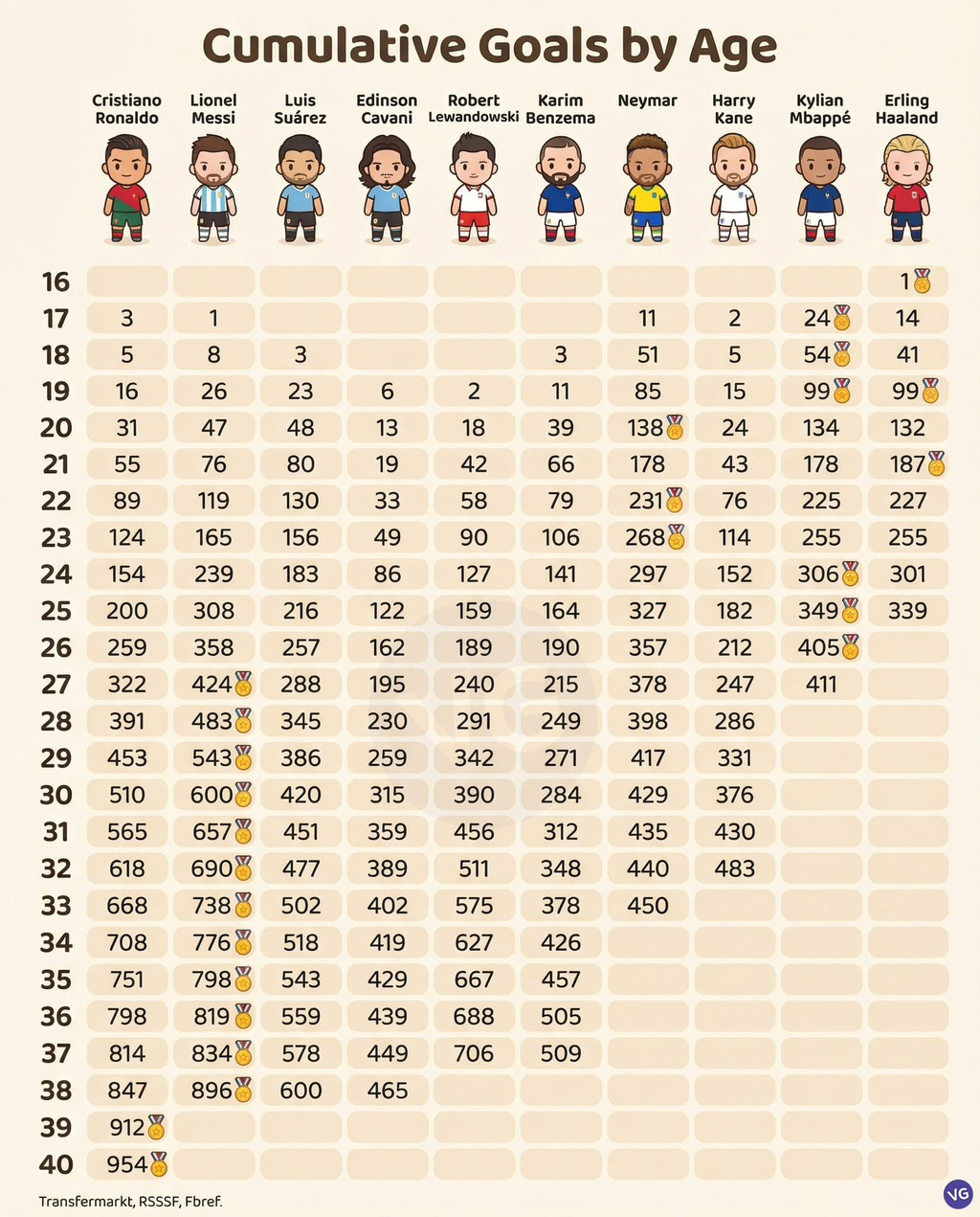 Cumulative Goals by Age

| | Cristiano Ronaldo | Lionel Messi | Luis Suárez | Edinson Cavani | Robert Lewandowski | Karim Benzema | Neymar | Harry Kane | Kylian Mbappé | Erling Haaland |
|---|---|---|---|---|---|---|---|---|---|---|
| 16 | | | | | | | | | | 1 |
| 17 | 3 | 1 | | | | | 11 | 2 | 24 | 14 |
| 18 | 5 | 8 | 3 | | | 3 | 51 | 5 | 54 | 41 |
| 19 | 16 | 26 | 23 | 6 | 2 | 11 | 85 | 15 | 99 | 99 |
| 20 | 31 | 47 | 48 | 13 | 18 | 39 | 138 | 24 | 134 | 132 |
| 21 | 55 | 76 | 80 | 19 | 42 | 66 | 178 | 43 | 178 | 187 |
| 22 | 89 | 119 | 130 | 33 | 58 | 79 | 231 | 76 | 225 | 227 |
| 23 | 124 | 165 | 156 | 49 | 90 | 106 | 268 | 114 | 255 | 255 |
| 24 | 154 | 239 | 183 | 86 | 127 | 141 | 297 | 152 | 306 | 301 |
| 25 | 200 | 308 | 216 | 122 | 159 | 164 | 327 | 182 | 349 | 339 |
| 26 | 259 | 358 | 257 | 162 | 189 | 190 | 357 | 212 | 405 | |
| 27 | 322 | 424 | 288 | 195 | 240 | 215 | 378 | 247 | 411 | |
| 28 | 391 | 483 | 345 | 230 | 291 | 249 | 398 | 286 | | |
| 29 | 453 | 543 | 386 | 259 | 342 | 271 | 417 | 331 | | |
| 30 | 510 | 600 | 420 | 315 | 390 | 284 | 429 | 376 | | |
| 31 | 565 | 657 | 451 | 359 | 456 | 312 | 435 | 430 | | |
| 32 | 618 | 690 | 477 | 389 | 511 | 348 | 440 | 483 | | |
| 33 | 668 | 738 | 502 | 402 | 575 | 378 | 450 | | | |
| 34 | 708 | 776 | 518 | 419 | 627 | 426 | | | | |
| 35 | 751 | 798 | 543 | 429 | 667 | 457 | | | | |
| 36 | 798 | 819 | 559 | 439 | 688 | 505 | | | | |
| 37 | 814 | 834 | 578 | 449 | 706 | 509 | | | | |
| 38 | 847 | 896 | 600 | 465 | | | | | | |
| 39 | 912 | | | | | | | | | |
| 40 | 954 | | | | | | | | | |

Transfermarkt, RSSSF, Fbref.

VG